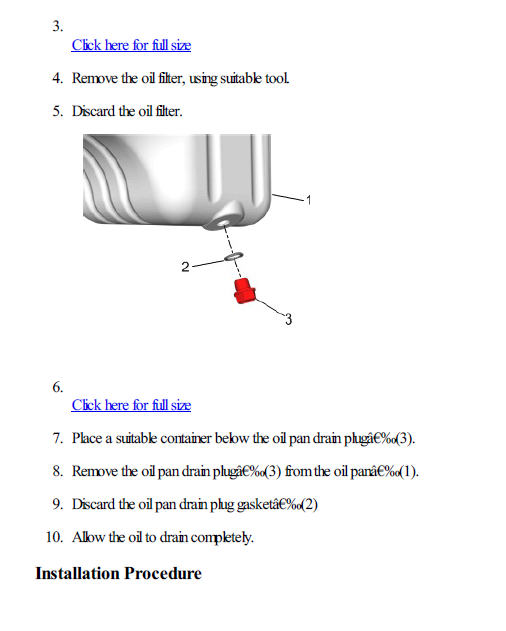 3.

Click here for full size

4. Remove the oil filter, using suitable tool.

5. Discard the oil filter.

1

2

3

6.

Click here for full size

7. Place a suitable container below the oil pan drain plugâ€‰(3).

8. Remove the oil pan drain plugâ€‰(3) from the oil panâ€‰(1).

9. Discard the oil pan drain plug gasketâ€‰(2)

10. Allow the oil to drain completely.

Installation Procedure